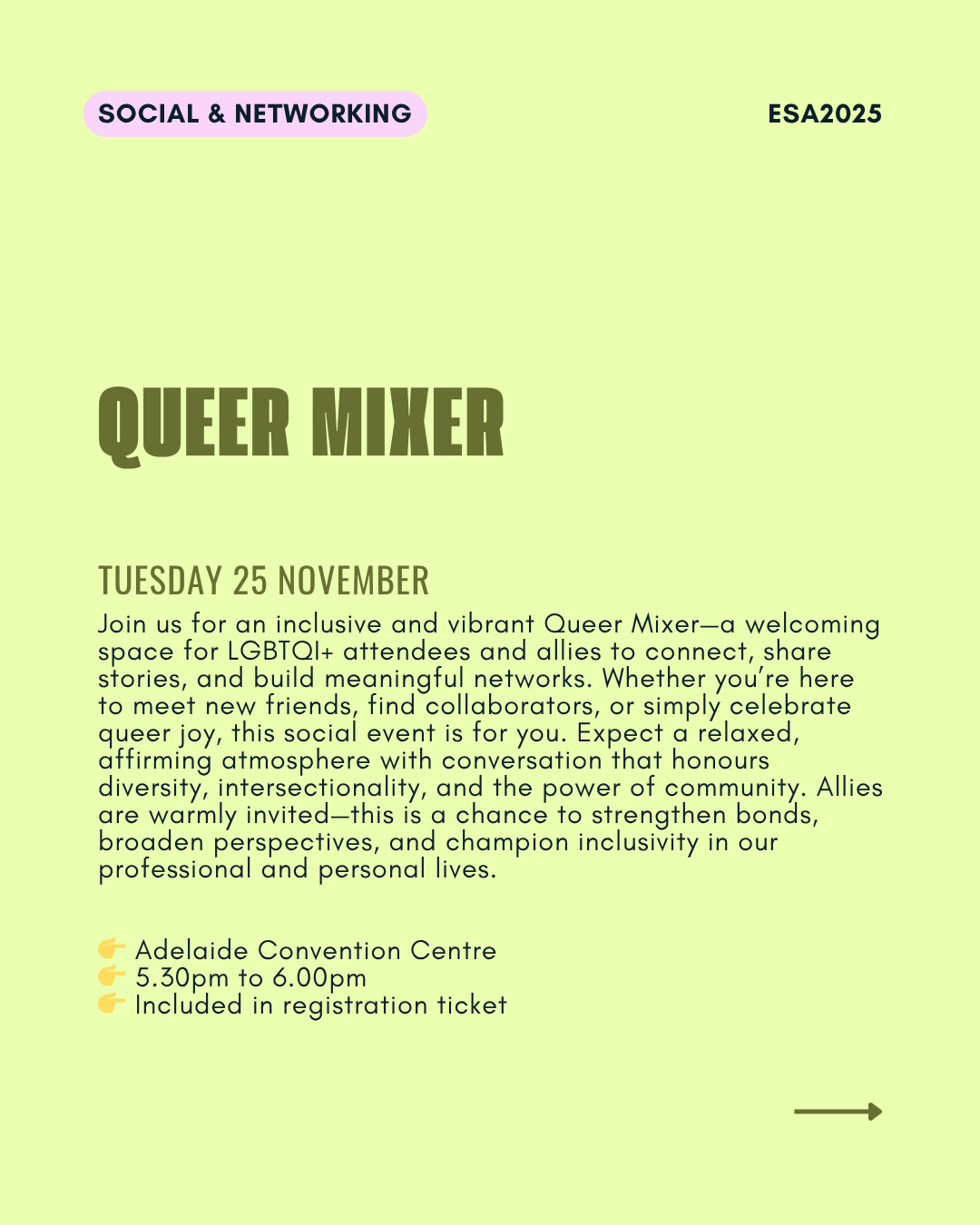 SOCIAL & NETWORKING

ESA2025

QUEER MIXER

TUESDAY 25 NOVEMBER

Join us for an inclusive and vibrant Queer Mixer—a welcoming space for LGBTQI+ attendees and allies to connect, share stories, and build meaningful networks. Whether you're here to meet new friends, find collaborators, or simply celebrate queer joy, this social event is for you. Expect a relaxed, affirming atmosphere with conversation that honours diversity, intersectionality, and the power of community. Allies are warmly invited—this is a chance to strengthen bonds, broaden perspectives, and champion inclusivity in our professional and personal lives.

👉 Adelaide Convention Centre
👉 5.30pm to 6.00pm
👉 Included in registration ticket